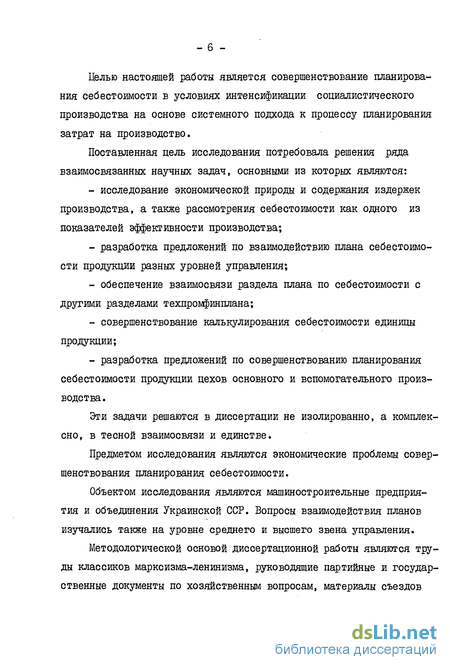 - 6 -

Целью настоящей работы является совершенствование планирования себестоимости в условиях интенсификации социалистического производства на основе системного подхода к процессу планирования затрат на производство.

Поставленная цель исследования потребовала решения ряда взаимосвязанных научных задач, основными из которых являются:

- исследование экономической природы и содержания издержек производства, а также рассмотрения себестоимости как одного из показателей эффективности производства;

- разработка предложений по взаимодействию плана себестоимости продукции разных уровней управления;

- обеспечение взаимосвязи раздела плана по себестоимости с другими разделами техпромфинплана;

- совершенствование калькулирования себестоимости единицы продукции;

- разработка предложений по совершенствованию планирования себестоимости продукции цехов основного и вспомогательного производства.

Эти задачи решаются в диссертации не изолированно, а комплексно, в тесной взаимосвязи и единстве.

Предметом исследования являются экономические проблемы совершенствования планирования себестоимости.

Объектом исследования являются машиностроительные предприятия и объединения Украинской ССР. Вопросы взаимодействия планов изучались также на уровне среднего и высшего звена управления.

Методологической основой диссертационной работы являются труды классиков марксизма-ленинизма, руководящие партийные и государственные документы по хозяйственным вопросам, материалы съездов

dsLib.net
библиотека диссертаций